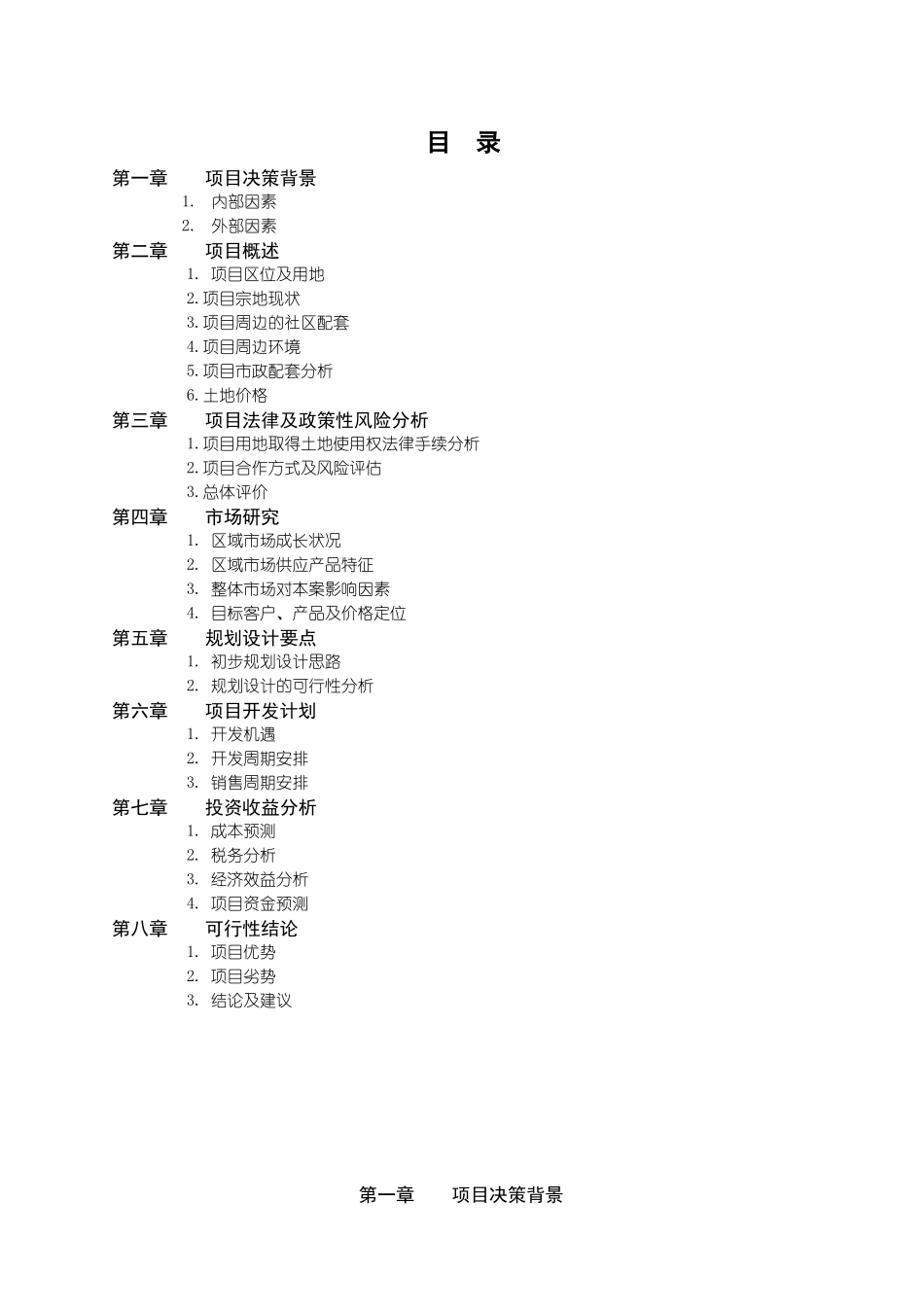 目 录

第一章 项目决策背景
1. 内部因素
2. 外部因素
第二章 项目概述
1. 项目区位及用地
2. 项目宗地现状
3. 项目周边的社区配套
4. 项目周边环境
5. 项目市政配套分析
6. 土地价格
第三章 项目法律及政策性风险分析
1. 项目用地取得土地使用权法律手续分析
2. 项目合作方式及风险评估
3. 总体评价
第四章 市场研究
1. 区域市场成长状况
2. 区域市场供应产品特征
3. 整体市场对本案影响因素
4. 目标客户、产品及价格定位
第五章 规划设计要点
1. 初步规划设计思路
2. 规划设计的可行性分析
第六章 项目开发计划
1. 开发机遇
2. 开发周期安排
3. 销售周期安排
第七章 投资收益分析
1. 成本预测
2. 税务分析
3. 经济效益分析
4. 项目资金预测
第八章 可行性结论
1. 项目优势
2. 项目劣势
3. 结论及建议

第一章 项目决策背景